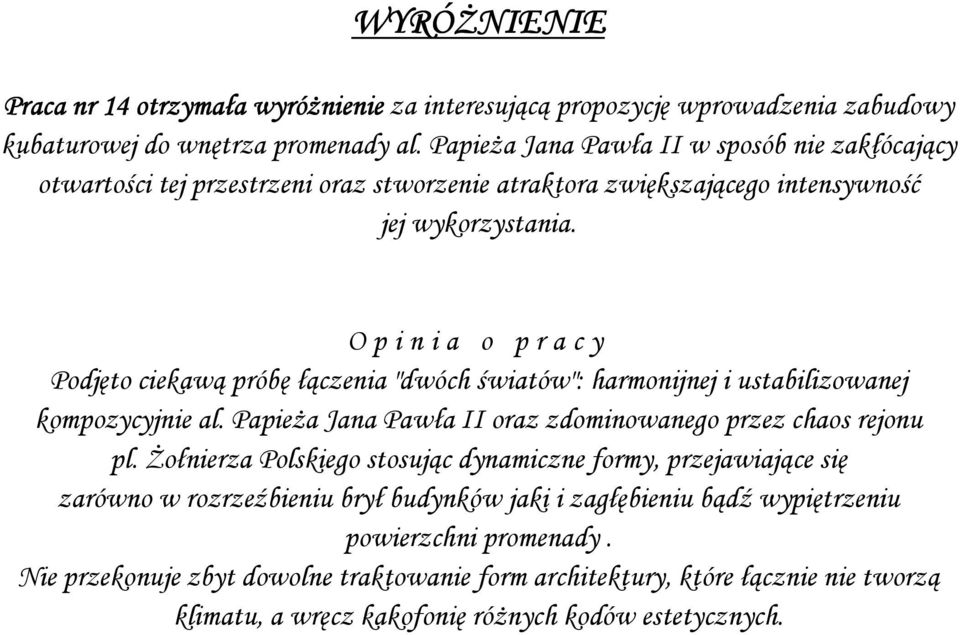 WYRÓŻNIENIE

Praca nr 14 otrzymała wyróżnienie za interesującą propozycję wprowadzenia zabudowy kubaturowej do wnętrza promenady al. Papieża Jana Pawła II w sposób nie zakłócający otwartości tej przestrzeni oraz stworzenie atraktora zwiększającego intensywność jej wykorzystania.

O p i n i a o p r a c y
Podjęto ciekawą próbę łączenia "dwóch światów": harmonijnej i ustabilizowanej kompozycyjnie al. Papieża Jana Pawła II oraz zdominowanego przez chaos rejonu pl. Żołnierza Polskiego stosując dynamiczne formy, przejawiające się zarówno w rozrzeźbieniu brył budynków jaki i zagłębieniu bądź wypiętrzeniu powierzchni promenady .
Nie przekonuje zbyt dowolne traktowanie form architektury, które łącznie nie tworzą klimatu, a wręcz kakofonię różnych kodów estetycznych.